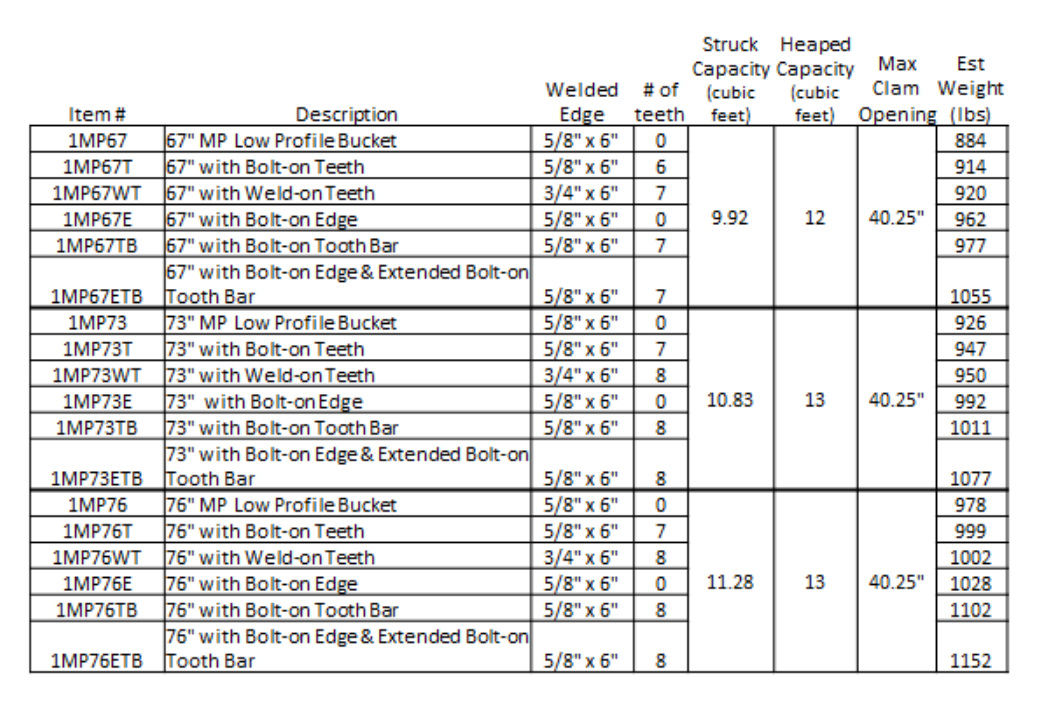 | Item # | Description | Welded Edge | # of teeth | Struck Capacity (cubic feet) | Heaped Capacity (cubic feet) | Max Clam Opening | Est Weight (lbs) |
|---|---|---|---|---|---|---|---|
| 1MP67 | 67" MP Low Profile Bucket | 5/8" x 6" | 0 | 9.92 | 12 | 40.25" | 884 |
| 1MP67T | 67" with Bolt-on Teeth | 5/8" x 6" | 6 | | | | 914 |
| 1MP67WT | 67" with Weld-on Teeth | 3/4" x 6" | 7 | | | | 920 |
| 1MP67E | 67" with Bolt-on Edge | 5/8" x 6" | 0 | | | | 962 |
| 1MP67TB | 67" with Bolt-on Tooth Bar | 5/8" x 6" | 7 | | | | 977 |
| 1MP67ETB | 67" with Bolt-on Edge & Extended Bolt-on Tooth Bar | 5/8" x 6" | 7 | | | | 1055 |
| 1MP73 | 73" MP Low Profile Bucket | 5/8" x 6" | 0 | 10.83 | 13 | 40.25" | 926 |
| 1MP73T | 73" with Bolt-on Teeth | 5/8" x 6" | 7 | | | | 947 |
| 1MP73WT | 73" with Weld-on Teeth | 3/4" x 6" | 8 | | | | 950 |
| 1MP73E | 73" with Bolt-on Edge | 5/8" x 6" | 0 | | | | 992 |
| 1MP73TB | 73" with Bolt-on Tooth Bar | 5/8" x 6" | 8 | | | | 1011 |
| 1MP73ETB | 73" with Bolt-on Edge & Extended Bolt-on Tooth Bar | 5/8" x 6" | 8 | | | | 1077 |
| 1MP76 | 76" MP Low Profile Bucket | 5/8" x 6" | 0 | 11.28 | 13 | 40.25" | 978 |
| 1MP76T | 76" with Bolt-on Teeth | 5/8" x 6" | 7 | | | | 999 |
| 1MP76WT | 76" with Weld-on Teeth | 3/4" x 6" | 8 | | | | 1002 |
| 1MP76E | 76" with Bolt-on Edge | 5/8" x 6" | 0 | | | | 1028 |
| 1MP76TB | 76" with Bolt-on Tooth Bar | 5/8" x 6" | 8 | | | | 1102 |
| 1MP76ETB | 76" with Bolt-on Edge & Extended Bolt-on Tooth Bar | 5/8" x 6" | 8 | | | | 1152 |